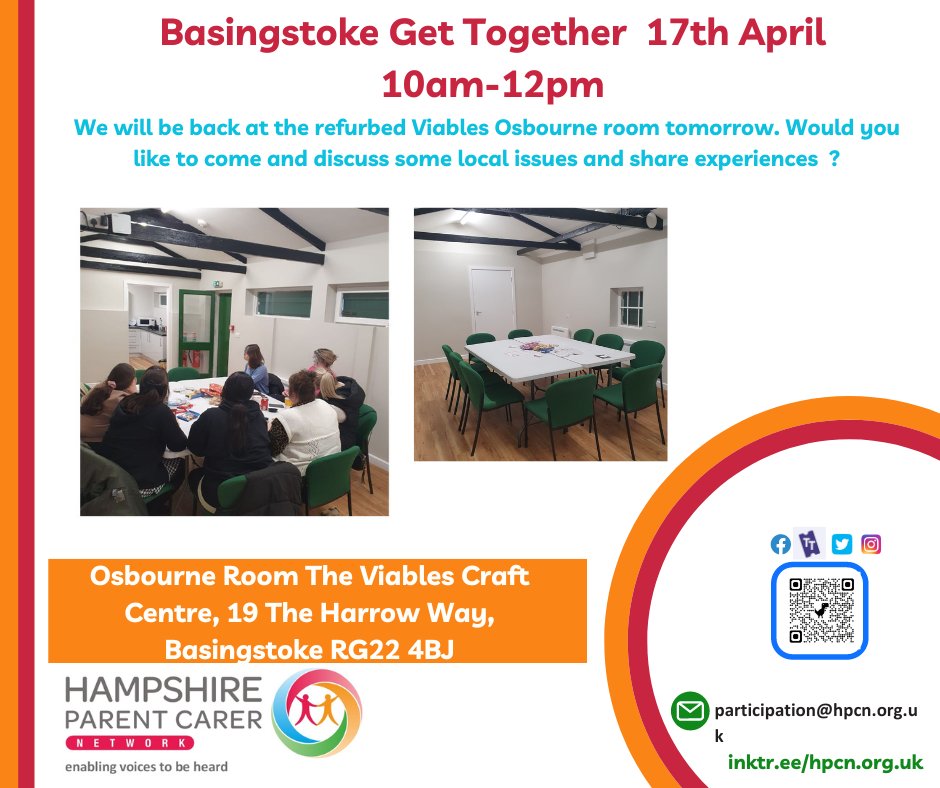 Basingstoke Get Together 17th April
10am-12pm

We will be back at the refurbed Viables Osbourne room tomorrow. Would you like to come and discuss some local issues and share experiences ?

Osbourne Room The Viables Craft Centre, 19 The Harrow Way, Basingstoke RG22 4BJ

HAMPSHIRE
PARENT CARER
NETWORK
enabling voices to be heard

participation@hpcn.org.uk

inktr.ee/hpcn.org.uk